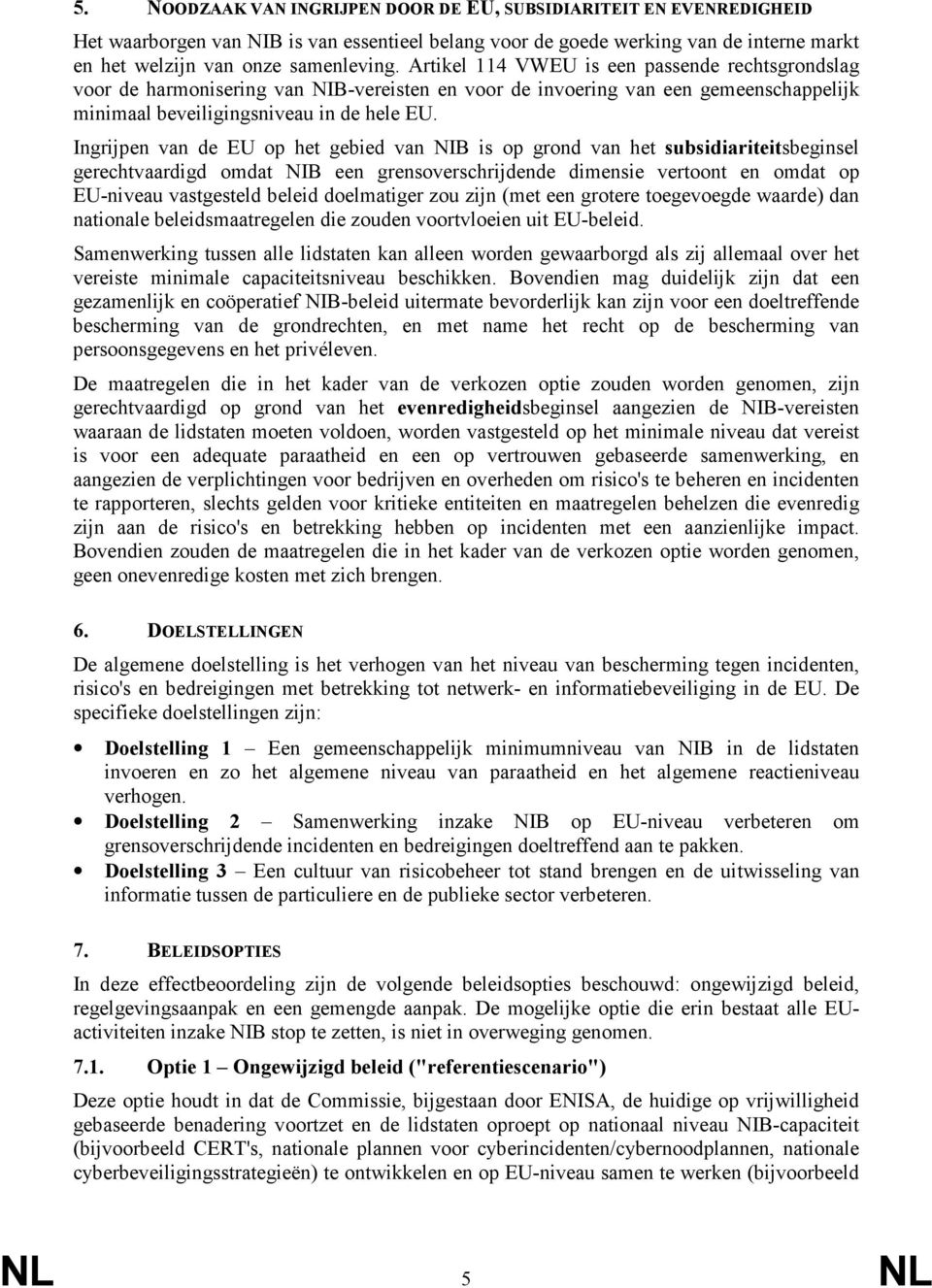 5. NOODZAAK VAN INGRIJPEN DOOR DE EU, SUBSIDIARITEIT EN EVENREDIGHEID

Het waarborgen van NIB is van essentieel belang voor de goede werking van de interne markt en het welzijn van onze samenleving. Artikel 114 VWEU is een passende rechtsgrondslag voor de harmonisering van NIB-vereisten en voor de invoering van een gemeenschappelijk minimaal beveiligingsniveau in de hele EU.

Ingrijpen van de EU op het gebied van NIB is op grond van het subsidiariteitsbeginsel gerechtvaardigd omdat NIB een grensoverschrijdende dimensie vertoont en omdat op EU-niveau vastgesteld beleid doelmatiger zou zijn (met een grotere toegevoegde waarde) dan nationale beleidsmaatregelen die zouden voortvloeien uit EU-beleid.

Samenwerking tussen alle lidstaten kan alleen worden gewaarborgd als zij allemaal over het vereiste minimale capaciteitsniveau beschikken. Bovendien mag duidelijk zijn dat een gezamenlijk en coöperatief NIB-beleid uitermate bevorderlijk kan zijn voor een doeltreffende bescherming van de grondrechten, en met name het recht op de bescherming van persoonsgegevens en het privéleven.

De maatregelen die in het kader van de verkozen optie zouden worden genomen, zijn gerechtvaardigd op grond van het evenredigheidsbeginsel aangezien de NIB-vereisten waaraan de lidstaten moeten voldoen, worden vastgesteld op het minimale niveau dat vereist is voor een adequate paraatheid en een op vertrouwen gebaseerde samenwerking, en aangezien de verplichtingen voor bedrijven en overheden om risico's te beheren en incidenten te rapporteren, slechts gelden voor kritieke entiteiten en maatregelen behelzen die evenredig zijn aan de risico's en betrekking hebben op incidenten met een aanzienlijke impact. Bovendien zouden de maatregelen die in het kader van de verkozen optie worden genomen, geen onevenredige kosten met zich brengen.

6. DOELSTELLINGEN

De algemene doelstelling is het verhogen van het niveau van bescherming tegen incidenten, risico's en bedreigingen met betrekking tot netwerk- en informatiebeveiliging in de EU. De specifieke doelstellingen zijn:

• Doelstelling 1 – Een gemeenschappelijk minimumniveau van NIB in de lidstaten invoeren en zo het algemene niveau van paraatheid en het algemene reactieniveau verhogen.
• Doelstelling 2 – Samenwerking inzake NIB op EU-niveau verbeteren om grensoverschrijdende incidenten en bedreigingen doeltreffend aan te pakken.
• Doelstelling 3 – Een cultuur van risicobeheer tot stand brengen en de uitwisseling van informatie tussen de particuliere en de publieke sector verbeteren.

7. BELEIDSOPTIES

In deze effectbeoordeling zijn de volgende beleidsopties beschouwd: ongewijzigd beleid, regelgevingsaanpak en een gemengde aanpak. De mogelijke optie die erin bestaat alle EU-activiteiten inzake NIB stop te zetten, is niet in overweging genomen.

7.1. Optie 1 – Ongewijzigd beleid ("referentiescenario")

Deze optie houdt in dat de Commissie, bijgestaan door ENISA, de huidige op vrijwilligheid gebaseerde benadering voortzet en de lidstaten oproept op nationaal niveau NIB-capaciteit (bijvoorbeeld CERT's, nationale plannen voor cyberincidenten/cybernoodplannen, nationale cyberbeveiligingsstrategieën) te ontwikkelen en op EU-niveau samen te werken (bijvoorbeeld

NL 5 NL